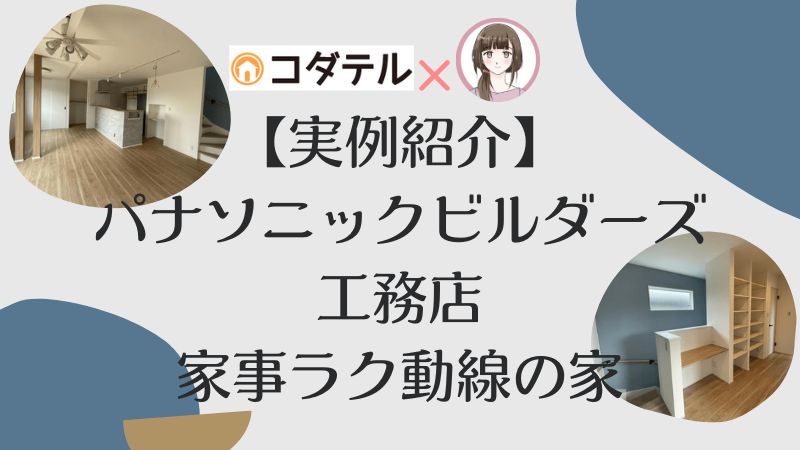 コダテル ×

【実例紹介】
パナソニックビルダーズ
工務店
家事ラク動線の家